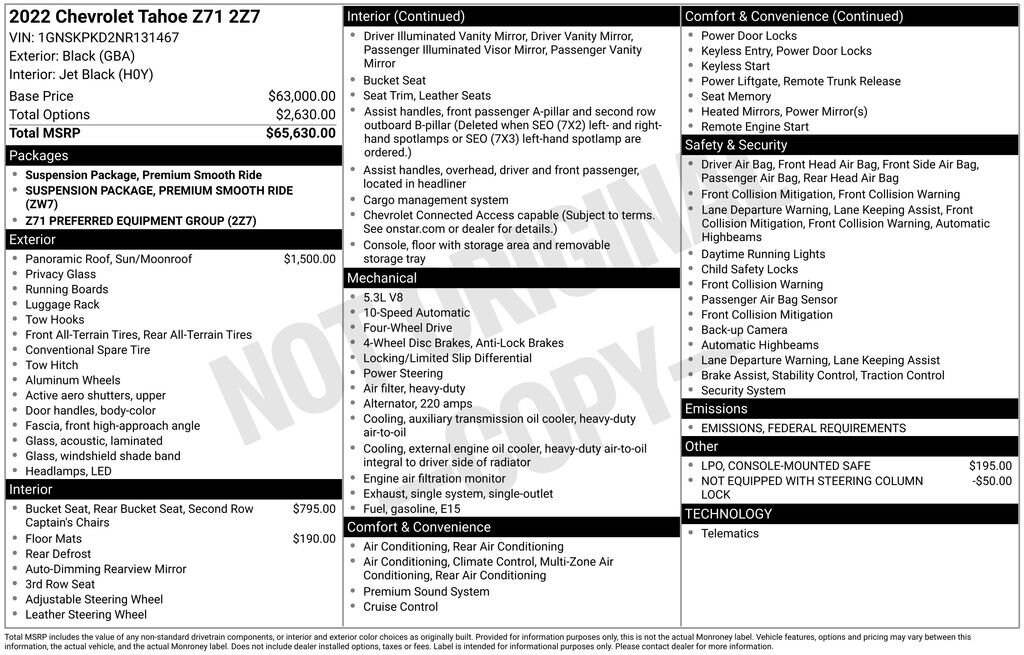 2022 Chevrolet Tahoe Z71 2Z7
VIN: 1GNSKPKD2NR131467
Exterior: Black (GBA)
Interior: Jet Black (H0Y)

| Base Price | $63,000.00 |
|---|---|
| Total Options | $2,630.00 |
| Total MSRP | $65,630.00 |

Packages
- Suspension Package, Premium Smooth Ride
- SUSPENSION PACKAGE, PREMIUM SMOOTH RIDE (ZW7)
- Z71 PREFERRED EQUIPMENT GROUP (2Z7)

Exterior
- Panoramic Roof, Sun/Moonroof $1,500.00
- Privacy Glass
- Running Boards
- Luggage Rack
- Tow Hooks
- Front All-Terrain Tires, Rear All-Terrain Tires
- Conventional Spare Tire
- Tow Hitch
- Aluminum Wheels
- Active aero shutters, upper
- Door handles, body-color
- Fascia, front high-approach angle
- Glass, acoustic, laminated
- Glass, windshield shade band
- Headlamps, LED

Interior
- Bucket Seat, Rear Bucket Seat, Second Row Captain's Chairs $795.00
- Floor Mats $190.00
- Rear Defrost
- Auto-Dimming Rearview Mirror
- 3rd Row Seat
- Adjustable Steering Wheel
- Leather Steering Wheel

Interior (Continued)
- Driver Illuminated Vanity Mirror, Driver Vanity Mirror, Passenger Illuminated Visor Mirror, Passenger Vanity Mirror
- Bucket Seat
- Seat Trim, Leather Seats
- Assist handles, front passenger A-pillar and second row outboard B-pillar (Deleted when SEO (7X2) left- and right-hand spotlamps or SEO (7X3) left-hand spotlamp are ordered.)
- Assist handles, overhead, driver and front passenger, located in headliner
- Cargo management system
- Chevrolet Connected Access capable (Subject to terms. See onstar.com or dealer for details.)
- Console, floor with storage area and removable storage tray

Mechanical
- 5.3L V8
- 10-Speed Automatic
- Four-Wheel Drive
- 4-Wheel Disc Brakes, Anti-Lock Brakes
- Locking/Limited Slip Differential
- Power Steering
- Air filter, heavy-duty
- Alternator, 220 amps
- Cooling, auxiliary transmission oil cooler, heavy-duty air-to-oil
- Cooling, external engine oil cooler, heavy-duty air-to-oil integral to driver side of radiator
- Engine air filtration monitor
- Exhaust, single system, single-outlet
- Fuel, gasoline, E15

Comfort & Convenience
- Air Conditioning, Rear Air Conditioning
- Air Conditioning, Climate Control, Multi-Zone Air Conditioning, Rear Air Conditioning
- Premium Sound System
- Cruise Control

Comfort & Convenience (Continued)
- Power Door Locks
- Keyless Entry, Power Door Locks
- Keyless Start
- Power Liftgate, Remote Trunk Release
- Seat Memory
- Heated Mirrors, Power Mirror(s)
- Remote Engine Start

Safety & Security
- Driver Air Bag, Front Head Air Bag, Front Side Air Bag, Passenger Air Bag, Rear Head Air Bag
- Front Collision Mitigation, Front Collision Warning
- Lane Departure Warning, Lane Keeping Assist, Front Collision Mitigation, Front Collision Warning, Automatic Highbeams
- Daytime Running Lights
- Child Safety Locks
- Front Collision Warning
- Passenger Air Bag Sensor
- Front Collision Mitigation
- Back-up Camera
- Automatic Highbeams
- Lane Departure Warning, Lane Keeping Assist
- Brake Assist, Stability Control, Traction Control
- Security System

Emissions
- EMISSIONS, FEDERAL REQUIREMENTS

Other
- LPO, CONSOLE-MOUNTED SAFE $195.00
- NOT EQUIPPED WITH STEERING COLUMN LOCK -$50.00

TECHNOLOGY
- Telematics

NOT ORIGINAL COPY

Total MSRP includes the value of any non-standard drivetrain components, or interior and exterior color choices as originally built. Provided for information purposes only, this is not the actual Monroney label. Vehicle features, options and pricing may vary between this information, the actual vehicle, and the actual Monroney label. Does not include dealer installed options, taxes or fees. Label is intended for informational purposes only. Please contact dealer for more information.